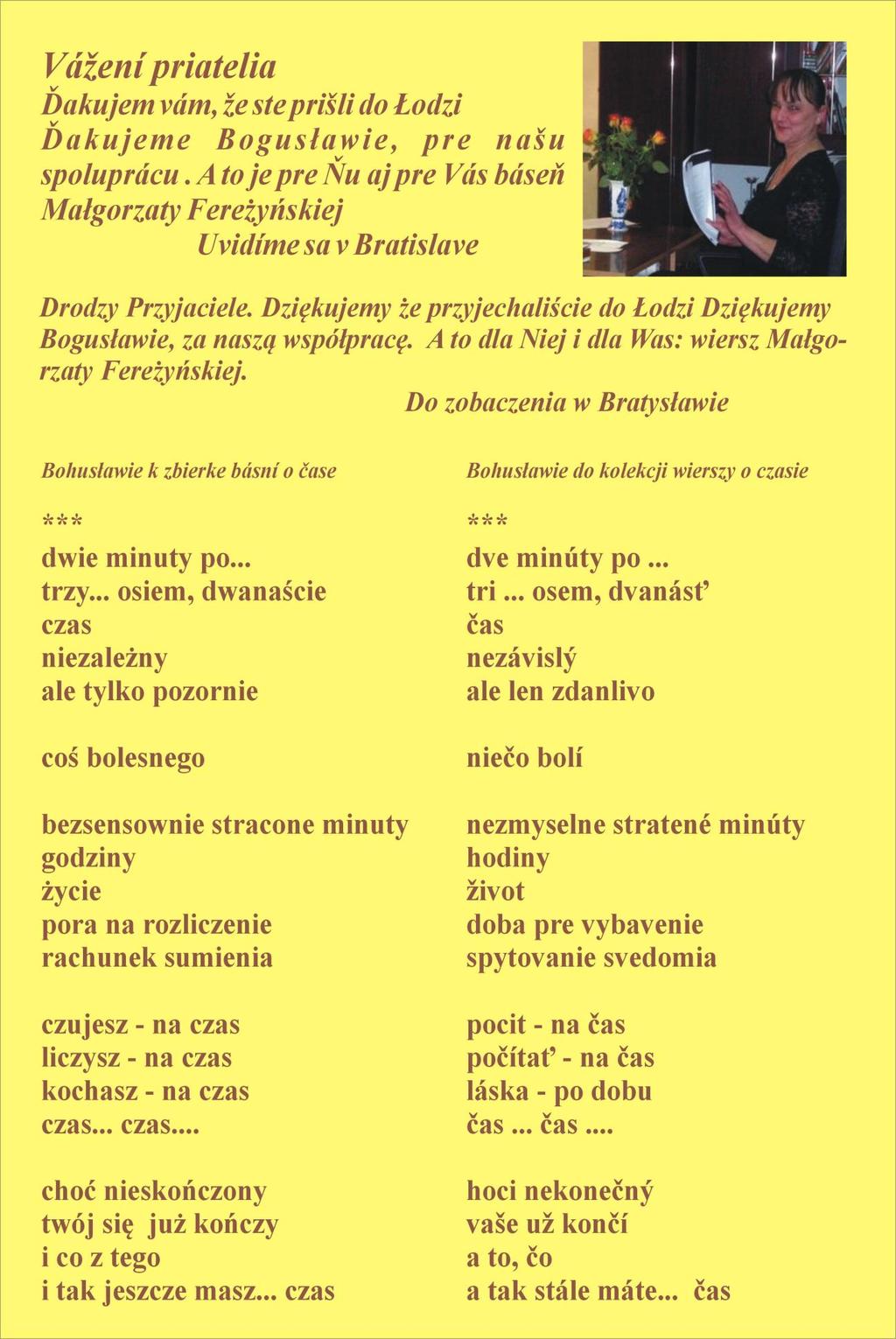 Vážení priatelia
Ďakujem vám, že ste prišli do Łodzi
Ďakujeme Bogusławie, pre našu spoluprácu . A to je pre Ňu aj pre Vás báseň Małgorzaty Fereżyńskiej
Uvidíme sa v Bratislave

Drodzy Przyjaciele. Dziękujemy że przyjechaliście do Łodzi Dziękujemy Bogusławie, za naszą współpracę. A to dla Niej i dla Was: wiersz Małgorzaty Fereżyńskiej.
Do zobaczenia w Bratysławie

Bohusławie k zbierke básní o čase

***
dwie minuty po...
trzy... osiem, dwanaście
czas
niezależny
ale tylko pozornie

coś bolesnego

bezsensownie stracone minuty
godziny
życie
pora na rozliczenie
rachunek sumienia

czujesz - na czas
liczysz - na czas
kochasz - na czas
czas... czas....

choć nieskończony
twój się już kończy
i co z tego
i tak jeszcze masz... czas

Bohusławie do kolekcji wierszy o czasie

***
dve minúty po ...
tri ... osem, dvanásť
čas
nezávislý
ale len zdanlivo

niečo bolí

nezmyselne stratené minúty
hodiny
život
doba pre vybavenie
spytovanie svedomia

pocit - na čas
počítať - na čas
láska - po dobu
čas ... čas ....

hoci nekonečný
vaše už končí
a to, čo
a tak stále máte... čas